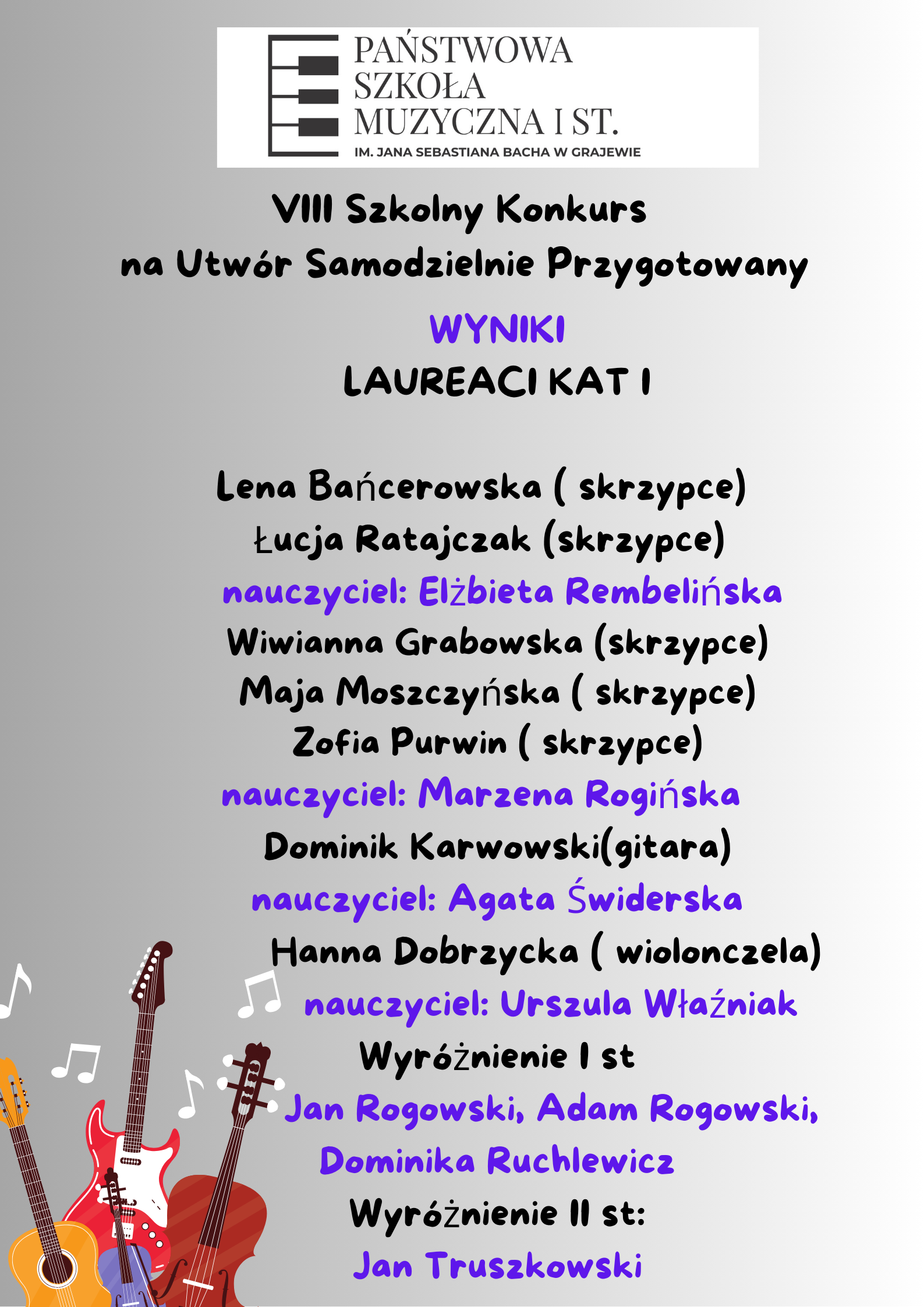 PAŃSTWOWA
SZKOŁA
MUZYCZNA I ST.
IM. JANA SEBASTIANA BACHA W GRAJEWIE

VIII Szkolny Konkurs
na Utwór Samodzielnie Przygotowany

WYNIKI
LAUREACI KAT I

Lena Bańcerowska ( skrzypce)
Łucja Ratajczak (skrzypce)
nauczyciel: Elżbieta Rembelińska
Wiwianna Grabowska (skrzypce)
Maja Moszczyńska ( skrzypce)
Zofia Purwin ( skrzypce)
nauczyciel: Marzena Rogińska
Dominik Karwowski(gitara)
nauczyciel: Agata Świderska
Hanna Dobrzycka ( wiolonczela)
nauczyciel: Urszula Właźniak
Wyróżnienie I st
Jan Rogowski, Adam Rogowski,
Dominika Ruchlewicz
Wyróżnienie II st:
Jan Truszkowski